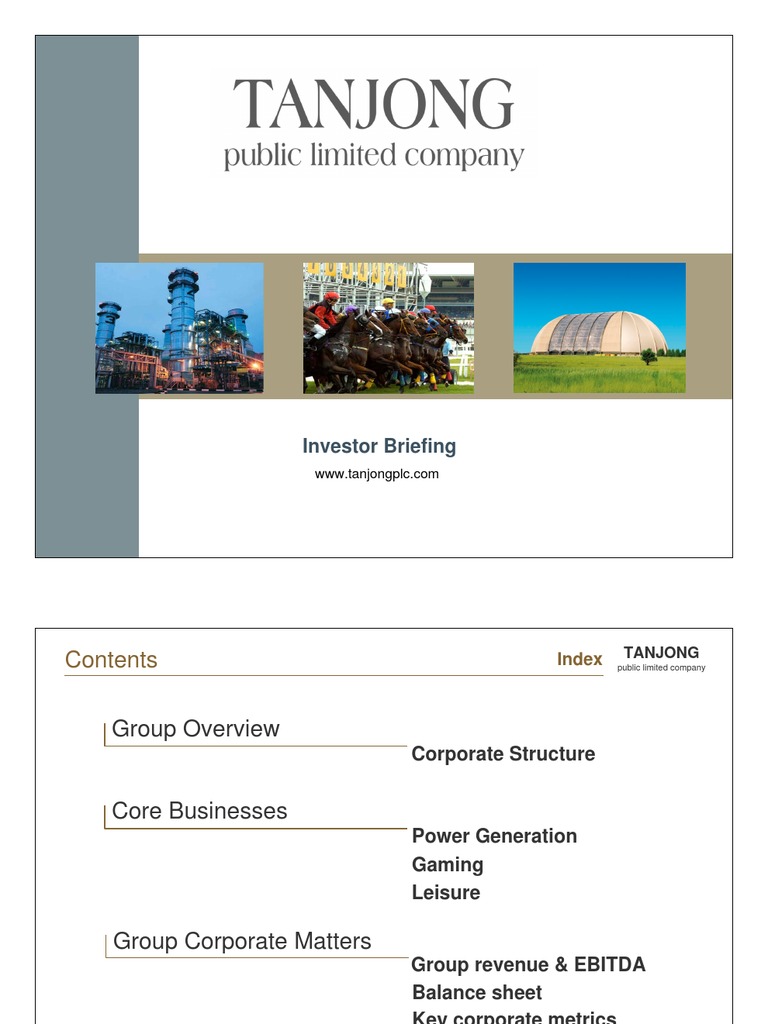 TANJONG
public limited company

Investor Briefing
www.tanjongplc.com

Contents

Index

TANJONG
public limited company

Group Overview

Corporate Structure

Core Businesses

Power Generation
Gaming
Leisure

Group Corporate Matters

Group revenue & EBITDA
Balance sheet
Key corporate metrics